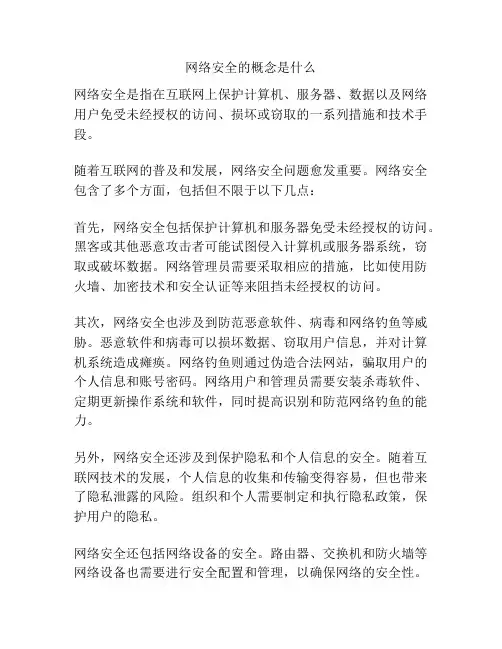 网络安全的概念是什么

网络安全是指在互联网上保护计算机、服务器、数据以及网络用户免受未经授权的访问、损坏或窃取的一系列措施和技术手段。

随着互联网的普及和发展，网络安全问题愈发重要。网络安全包含了多个方面，包括但不限于以下几点：

首先，网络安全包括保护计算机和服务器免受未经授权的访问。黑客或其他恶意攻击者可能试图侵入计算机或服务器系统，窃取或破坏数据。网络管理员需要采取相应的措施，比如使用防火墙、加密技术和安全认证等来阻挡未经授权的访问。

其次，网络安全也涉及到防范恶意软件、病毒和网络钓鱼等威胁。恶意软件和病毒可以损坏数据、窃取用户信息，并对计算机系统造成瘫痪。网络钓鱼则通过伪造合法网站，骗取用户的个人信息和账号密码。网络用户和管理员需要安装杀毒软件、定期更新操作系统和软件，同时提高识别和防范网络钓鱼的能力。

另外，网络安全还涉及到保护隐私和个人信息的安全。随着互联网技术的发展，个人信息的收集和传输变得容易，但也带来了隐私泄露的风险。组织和个人需要制定和执行隐私政策，保护用户的隐私。

网络安全还包括网络设备的安全。路由器、交换机和防火墙等网络设备也需要进行安全配置和管理，以确保网络的安全性。